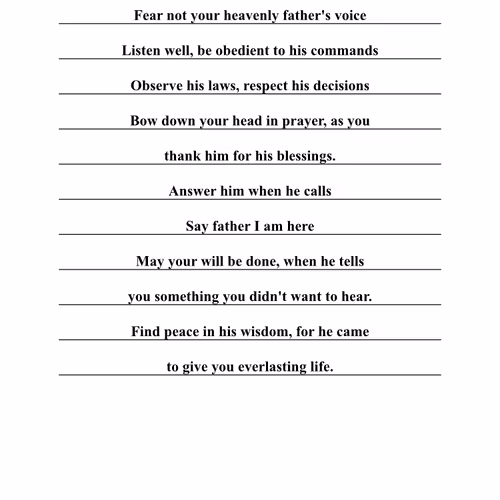 Fear not your heavenly father's voice

Listen well, be obedient to his commands

Observe his laws, respect his decisions

Bow down your head in prayer, as you

thank him for his blessings.

Answer him when he calls

Say father I am here

May your will be done, when he tells

you something you didn't want to hear.

Find peace in his wisdom, for he came

to give you everlasting life.